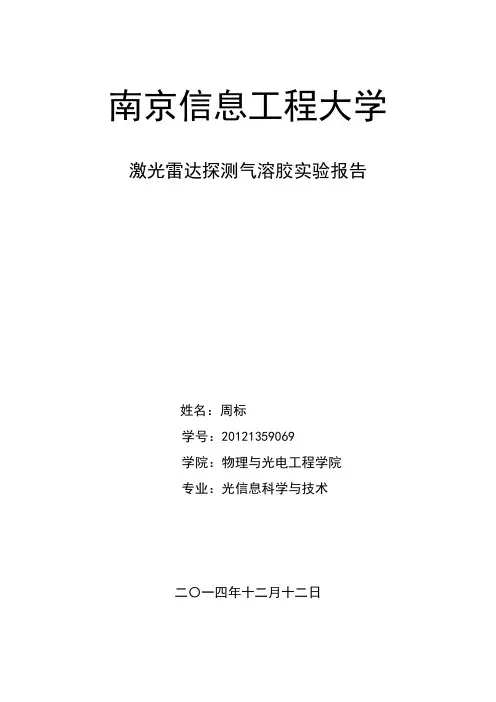 南京信息工程大学

激光雷达探测气溶胶实验报告

姓名：周标

学号：20121359069

学院：物理与光电工程学院

专业：光信息科学与技术

二〇一四年十二月十二日